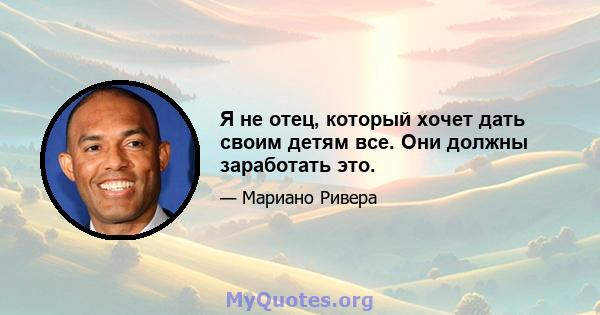 Я не отец, который хочет дать своим детям все. Они должны заработать это.

— Мариано Ривера

MyQuotes.org